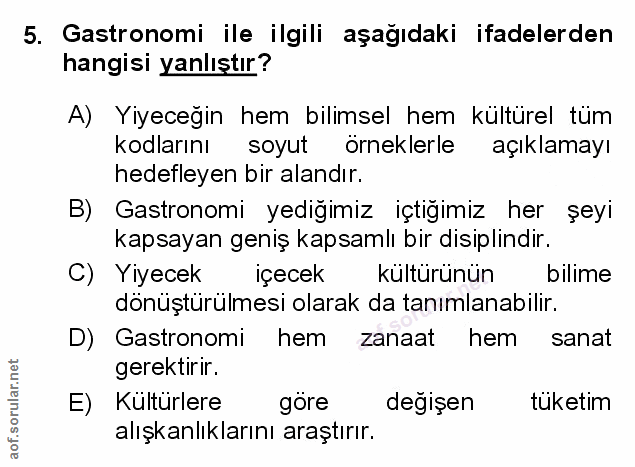 5. Gastronomi ile ilgili aşağıdaki ifadelerden hangisi yanlıştır?

A) Yiyeceğin hem bilimsel hem kültürel tüm kodlarını soyut örneklerle açıklamayı hedefleyen bir alandır.

B) Gastronomi yediğimiz içtiğimiz her şeyi kapsayan geniş kapsamlı bir disiplindir.

C) Yiyecek içecek kültürünün bilime dönüştürülmesi olarak da tanımlanabilir.

D) Gastronomi hem zanaat hem sanat gerektirir.

E) Kültürlere göre değişen tüketim alışkanlıklarını araştırır.

aof.sorular.net

aof.sorular.net